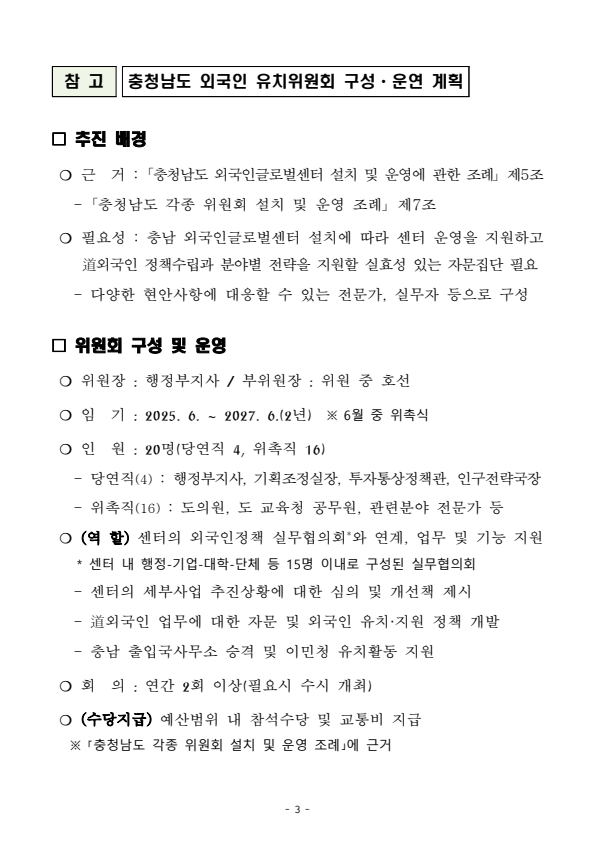 참 고 충청남도 외국인 유치위원회 구성·운연 계획

□ 추진 배경

○ 근 거 : 「충청남도 외국인글로벌센터 설치 및 운영에 관한 조례」 제5조
- 「충청남도 각종 위원회 설치 및 운영 조례」 제7조

○ 필요성 : 충남 외국인글로벌센터 설치에 따라 센터 운영을 지원하고 道외국인 정책수립과 분야별 전략을 지원할 실효성 있는 자문집단 필요
- 다양한 현안사항에 대응할 수 있는 전문가, 실무자 등으로 구성

□ 위원회 구성 및 운영

○ 위원장 : 행정부지사 / 부위원장 : 위원 중 호선

○ 임 기 : 2025. 6. ~ 2027. 6.(2년) ※ 6월 중 위촉식

○ 인 원 : 20명(당연직 4, 위촉직 16)
- 당연직(4) : 행정부지사, 기획조정실장, 투자통상정책관, 인구전략국장
- 위촉직(16) : 도의원, 도 교육청 공무원, 관련분야 전문가 등

○ (역 할) 센터의 외국인정책 실무협의회*와 연계, 업무 및 기능 지원
* 센터 내 행정-기업-대학-단체 등 15명 이내로 구성된 실무협의회
- 센터의 세부사업 추진상황에 대한 심의 및 개선책 제시
- 道외국인 업무에 대한 자문 및 외국인 유치·지원 정책 개발
- 충남 출입국사무소 승격 및 이민청 유치활동 지원

○ 회 의 : 연간 2회 이상(필요시 수시 개최)

○ (수당지급) 예산범위 내 참석수당 및 교통비 지급
※ 「충청남도 각종 위원회 설치 및 운영 조례」에 근거

- 3 -